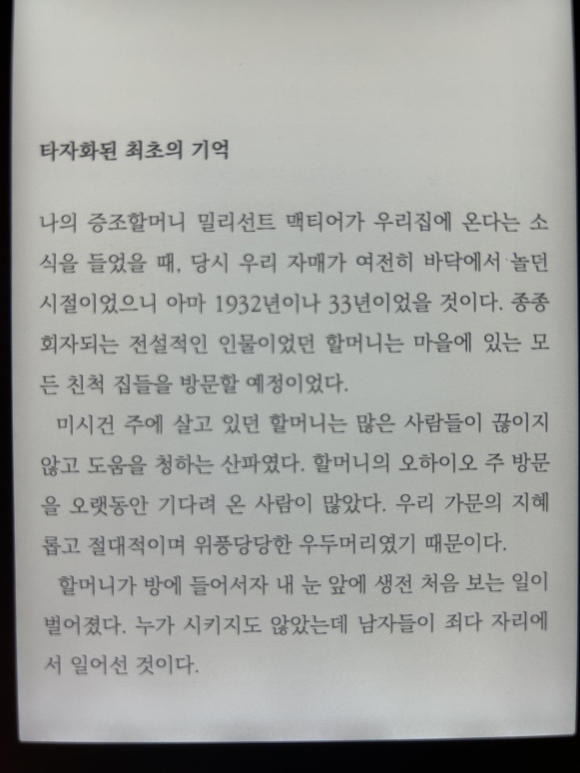 타자화된 최초의 기억

나의 증조할머니 밀리선트 맥티어가 우리집에 온다는 소식을 들었을 때, 당시 우리 자매가 여전히 바닥에서 놀던 시절이었으니 아마 1932년이나 33년이었을 것이다. 종종 회자되는 전설적인 인물이었던 할머니는 마을에 있는 모든 친척 집들을 방문할 예정이었다.

미시건 주에 살고 있던 할머니는 많은 사람들이 끊이지 않고 도움을 청하는 산파였다. 할머니의 오하이오 주 방문을 오랫동안 기다려 온 사람이 많았다. 우리 가문의 지혜롭고 절대적이며 위풍당당한 우두머리였기 때문이다.

할머니가 방에 들어서자 내 눈 앞에 생전 처음 보는 일이 벌어졌다. 누가 시키지도 않았는데 남자들이 죄다 자리에서 일어선 것이다.